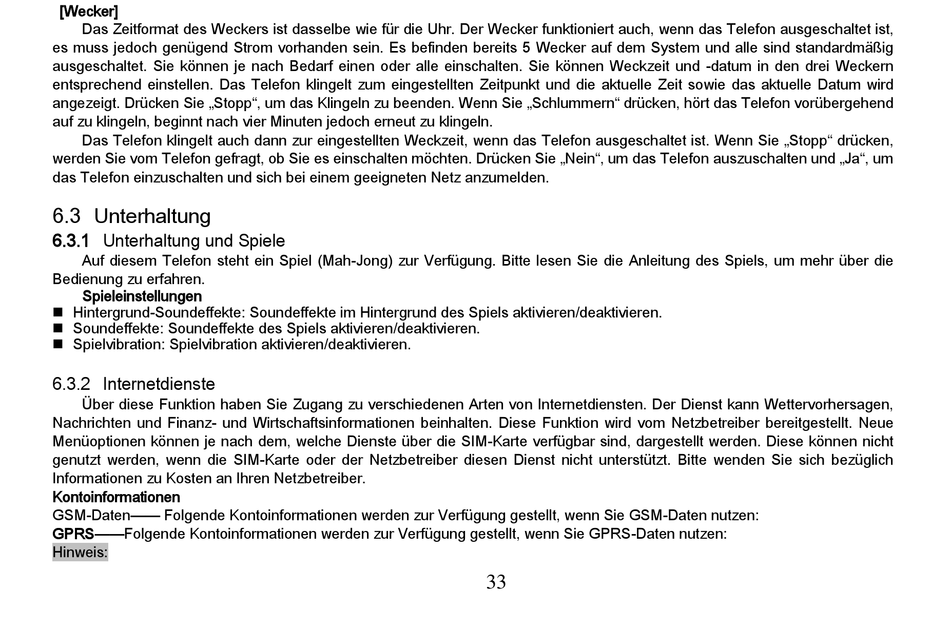 [Wecker]

Das Zeitformat des Weckers ist dasselbe wie für die Uhr. Der Wecker funktioniert auch, wenn das Telefon ausgeschaltet ist, es muss jedoch genügend Strom vorhanden sein. Es befinden bereits 5 Wecker auf dem System und alle sind standardmäßig ausgeschaltet. Sie können je nach Bedarf einen oder alle einschalten. Sie können Weckzeit und -datum in den drei Weckern entsprechend einstellen. Das Telefon klingelt zum eingestellten Zeitpunkt und die aktuelle Zeit sowie das aktuelle Datum wird angezeigt. Drücken Sie „Stopp“, um das Klingeln zu beenden. Wenn Sie „Schlummern“ drücken, hört das Telefon vorübergehend auf zu klingeln, beginnt nach vier Minuten jedoch erneut zu klingeln.

Das Telefon klingelt auch dann zur eingestellten Weckzeit, wenn das Telefon ausgeschaltet ist. Wenn Sie „Stopp“ drücken, werden Sie vom Telefon gefragt, ob Sie es einschalten möchten. Drücken Sie „Nein“, um das Telefon auszuschalten und „Ja“, um das Telefon einzuschalten und sich bei einem geeigneten Netz anzumelden.

6.3 Unterhaltung

6.3.1 Unterhaltung und Spiele

Auf diesem Telefon steht ein Spiel (Mah-Jong) zur Verfügung. Bitte lesen Sie die Anleitung des Spiels, um mehr über die Bedienung zu erfahren.

Spieleinstellungen

■ Hintergrund-Soundeffekte: Soundeffekte im Hintergrund des Spiels aktivieren/deaktivieren.
■ Soundeffekte: Soundeffekte des Spiels aktivieren/deaktivieren.
■ Spielvibration: Spielvibration aktivieren/deaktivieren.

6.3.2 Internetdienste

Über diese Funktion haben Sie Zugang zu verschiedenen Arten von Internetdiensten. Der Dienst kann Wettervorhersagen, Nachrichten und Finanz- und Wirtschaftsinformationen beinhalten. Diese Funktion wird vom Netzbetreiber bereitgestellt. Neue Menüoptionen können je nach dem, welche Dienste über die SIM-Karte verfügbar sind, dargestellt werden. Diese können nicht genutzt werden, wenn die SIM-Karte oder der Netzbetreiber diesen Dienst nicht unterstützt. Bitte wenden Sie sich bezüglich Informationen zu Kosten an Ihren Netzbetreiber.

Kontoinformationen

GSM-Daten—— Folgende Kontoinformationen werden zur Verfügung gestellt, wenn Sie GSM-Daten nutzen:

GPRS——Folgende Kontoinformationen werden zur Verfügung gestellt, wenn Sie GPRS-Daten nutzen:

Hinweis:

33